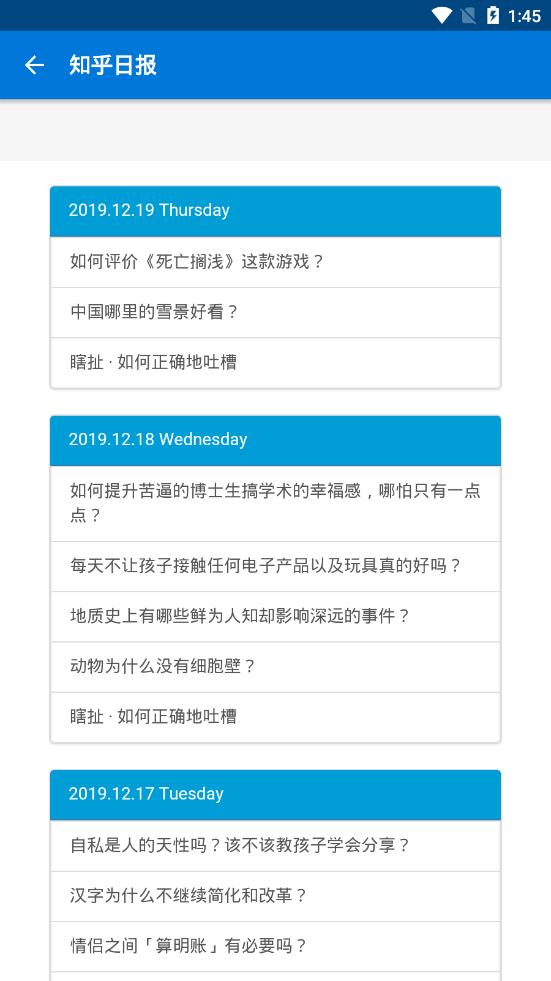 1:45

知乎日报

2019.12.19 Thursday

如何评价《死亡搁浅》这款游戏？

中国哪里的雪景好看？

瞎扯 · 如何正确地吐槽

2019.12.18 Wednesday

如何提升苦逼的博士生搞学术的幸福感，哪怕只有一点点？

每天不让孩子接触任何电子产品以及玩具真的好吗？

地质史上有哪些鲜为人知却影响深远的事件？

动物为什么没有细胞壁？

瞎扯 · 如何正确地吐槽

2019.12.17 Tuesday

自私是人的天性吗？该不该教孩子学会分享？

汉字为什么不继续简化和改革？

情侣之间「算明账」有必要吗？